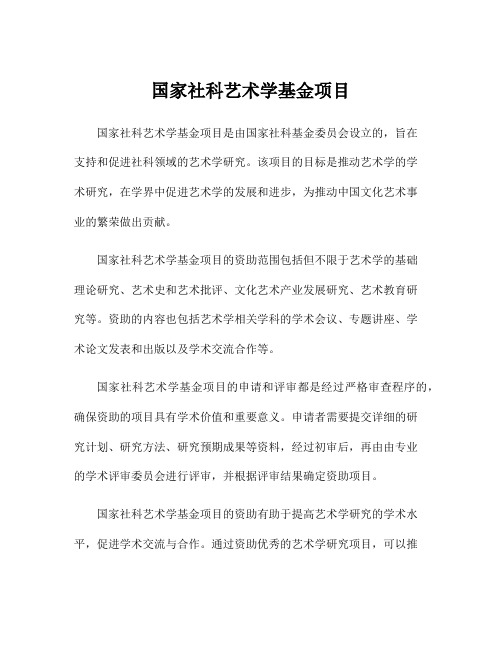 国家社科艺术学基金项目

国家社科艺术学基金项目是由国家社科基金委员会设立的，旨在支持和促进社科领域的艺术学研究。该项目的目标是推动艺术学的学术研究，在学界中促进艺术学的发展和进步，为推动中国文化艺术事业的繁荣做出贡献。

国家社科艺术学基金项目的资助范围包括但不限于艺术学的基础理论研究、艺术史和艺术批评、文化艺术产业发展研究、艺术教育研究等。资助的内容也包括艺术学相关学科的学术会议、专题讲座、学术论文发表和出版以及学术交流合作等。

国家社科艺术学基金项目的申请和评审都是经过严格审查程序的，确保资助的项目具有学术价值和重要意义。申请者需要提交详细的研究计划、研究方法、研究预期成果等资料，经过初审后，再由由专业的学术评审委员会进行评审，并根据评审结果确定资助项目。

国家社科艺术学基金项目的资助有助于提高艺术学研究的学术水平，促进学术交流与合作。通过资助优秀的艺术学研究项目，可以推